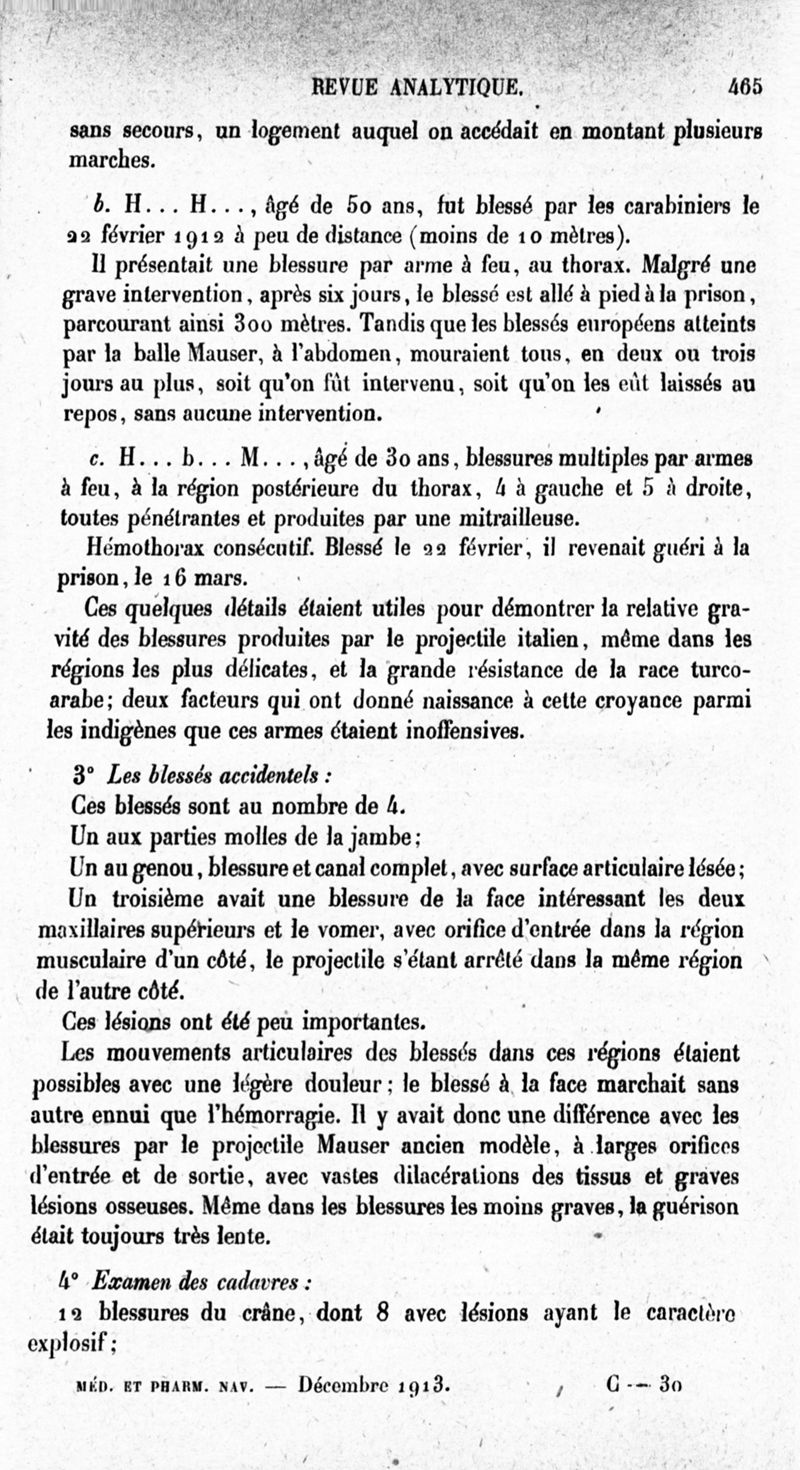 REVUE ANALYTIQUE. 465

sans secours, un logement auquel on accédait en montant plusieurs marches.

b. H... H..., âgé de 50 ans, fut blessé par les carabiniers le 22 février 1912 à peu de distance (moins de 10 mètres).

Il présentait une blessure par arme à feu, au thorax. Malgré une grave intervention, après six jours, le blessé est allé à pied à la prison, parcourant ainsi 300 mètres. Tandis que les blessés européens atteints par la balle Mauser, à l'abdomen, mouraient tous, en deux ou trois jours au plus, soit qu'on fût intervenu, soit qu'on les eût laissés au repos, sans aucune intervention.

c. H... b... M..., âgé de 30 ans, blessures multiples par armes à feu, à la région postérieure du thorax, 4 à gauche et 5 à droite, toutes pénétrantes et produites par une mitrailleuse.

Hémothorax consécutif. Blessé le 22 février, il revenait guéri à la prison, le 16 mars.

Ces quelques détails étaient utiles pour démontrer la relative gravité des blessures produites par le projectile italien, même dans les régions les plus délicates, et la grande résistance de la race turco-arabe; deux facteurs qui ont donné naissance à cette croyance parmi les indigènes que ces armes étaient inoffensives.

3° Les blessés accidentels :

Ces blessés sont au nombre de 4.

Un aux parties molles de la jambe;

Un au genou, blessure et canal complet, avec surface articulaire lésée;

Un troisième avait une blessure de la face intéressant les deux maxillaires supérieurs et le vomer, avec orifice d'entrée dans la région musculaire d'un côté, le projectile s'étant arrêté dans la même région de l'autre côté.

Ces lésions ont été peu importantes.

Les mouvements articulaires des blessés dans ces régions étaient possibles avec une légère douleur; le blessé à la face marchait sans autre ennui que l'hémorragie. Il y avait donc une différence avec les blessures par le projectile Mauser ancien modèle, à larges orifices d'entrée et de sortie, avec vastes dilacérations des tissus et graves lésions osseuses. Même dans les blessures les moins graves, la guérison était toujours très lente.

4° Examen des cadavres :

12 blessures du crâne, dont 8 avec lésions ayant le caractère explosif;

MÉD. ET PHARM. NAV. — Décembre 1913. C — 30